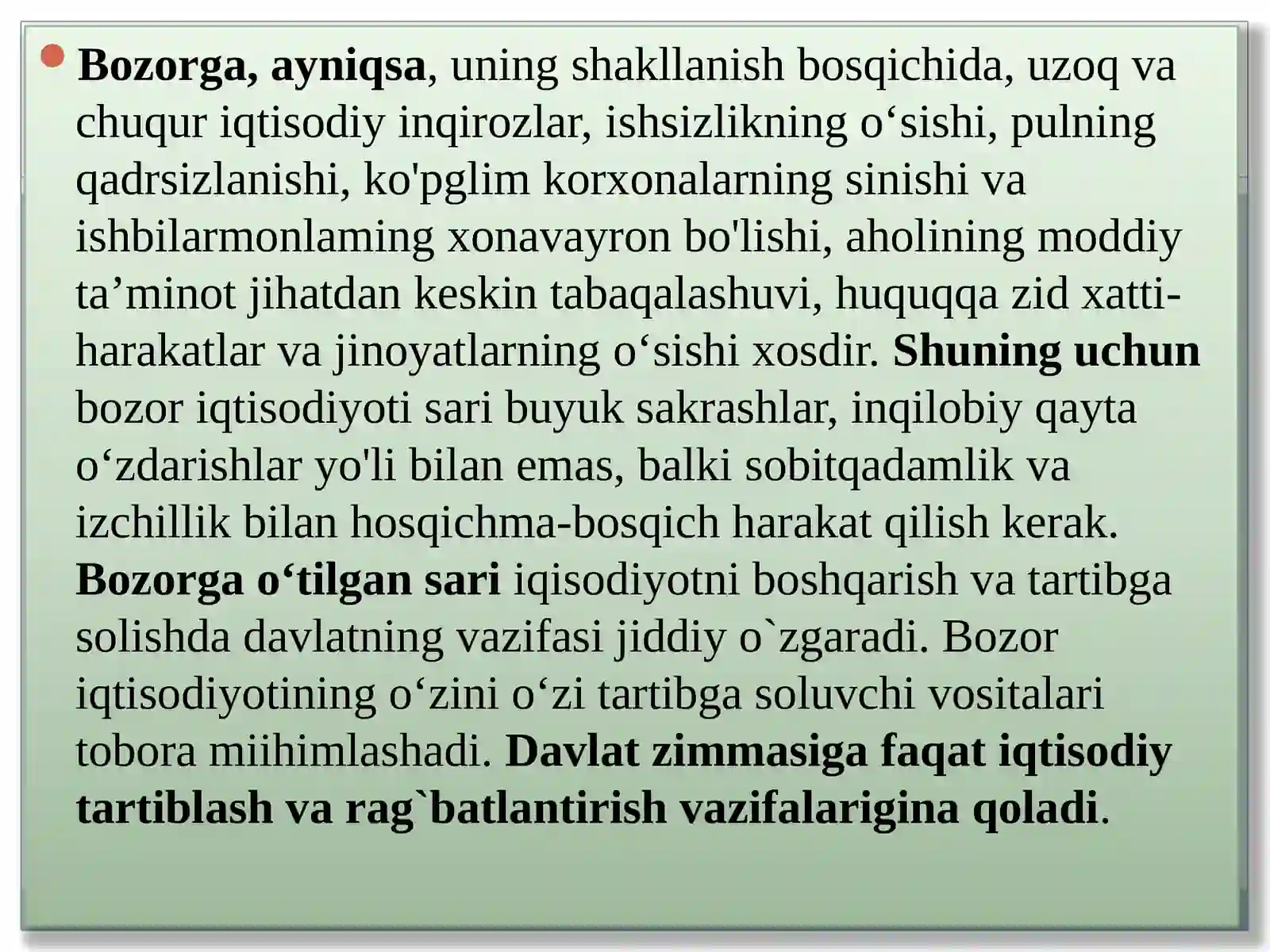 Bozorga, ayniqsa, uning shakllanish bosqichida, uzoq va chuqur iqtisodiy inqirozlar, ishsizlikning o‘sishi, pulning qadrsizlanishi, ko'pglim korxonalarning sinishi va ishbilarmonlaming xonavayron bo'lishi, aholining moddiy ta’minot jihatdan keskin tabaqalashuvi, huquqqa zid xatti-harakatlar va jinoyatlarning o‘sishi xosdir. Shuning uchun bozor iqtisodiyoti sari buyuk sakrashlar, inqilobiy qayta o‘zdarishlar yo'li bilan emas, balki sobitqadamlik va izchillik bilan hosqichma-bosqich harakat qilish kerak. Bozorga o‘tilgan sari iqisodiyotni boshqarish va tartibga solishda davlatning vazifasi jiddiy o`zgaradi. Bozor iqtisodiyotining o‘zini o‘zi tartibga soluvchi vositalari tobora miihimlashadi. Davlat zimmasiga faqat iqtisodiy tartiblash va rag`batlantirish vazifalarigina qoladi.